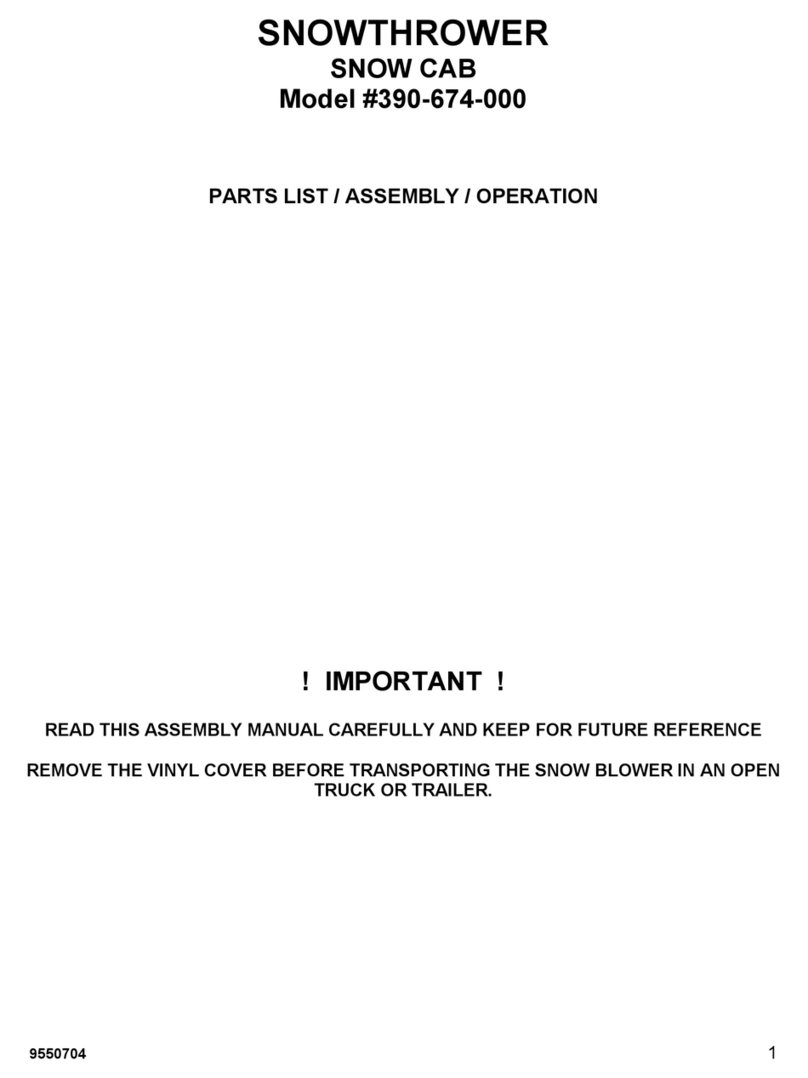 SNOWTHROWER
SNOW CAB
Model #390-674-000

PARTS LIST / ASSEMBLY / OPERATION

! IMPORTANT !

READ THIS ASSEMBLY MANUAL CAREFULLY AND KEEP FOR FUTURE REFERENCE

REMOVE THE VINYL COVER BEFORE TRANSPORTING THE SNOW BLOWER IN AN OPEN TRUCK OR TRAILER.

9550704

1